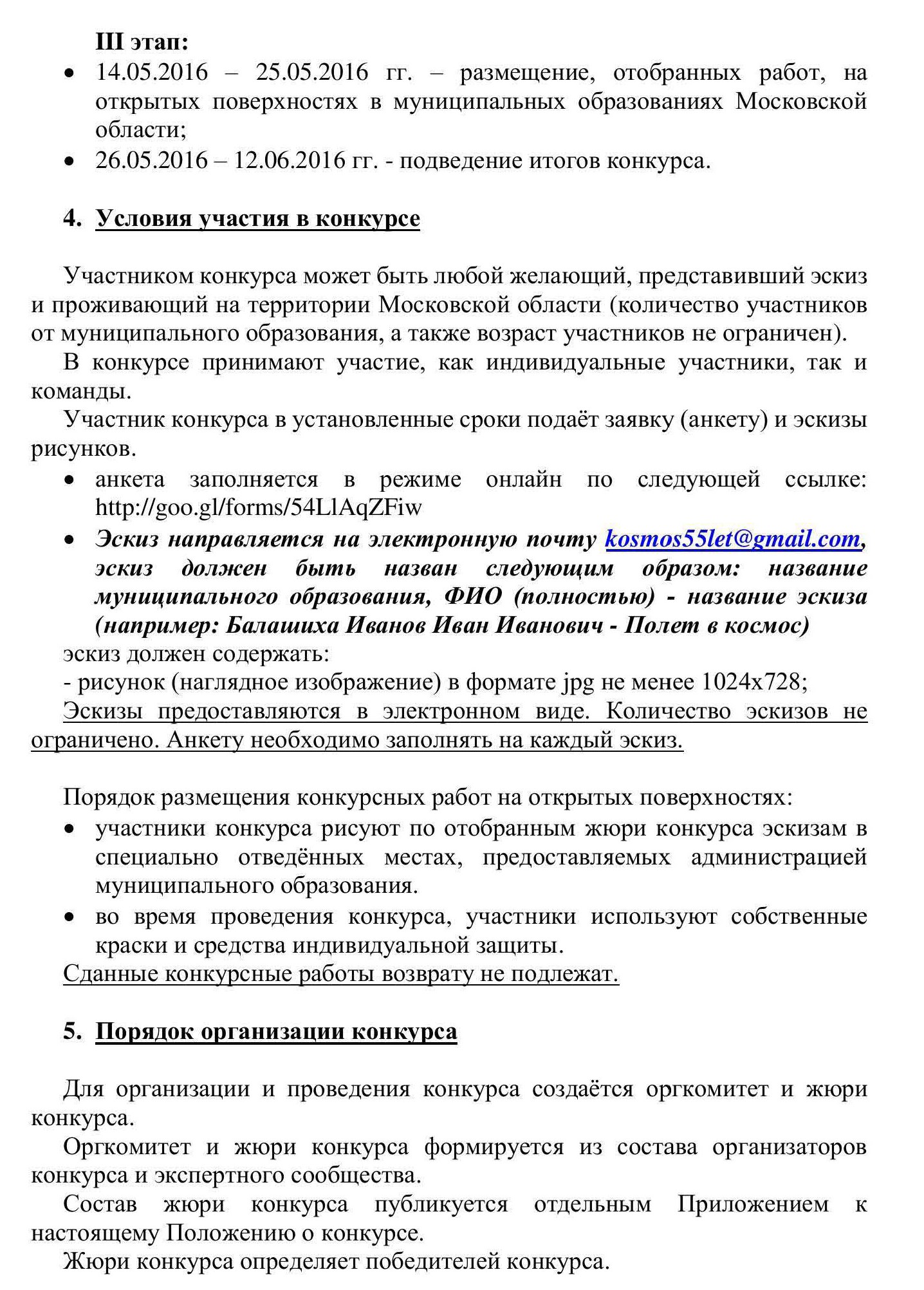 III этап:
• 14.05.2016 – 25.05.2016 гг. – размещение, отобранных работ, на открытых поверхностях в муниципальных образованиях Московской области;
• 26.05.2016 – 12.06.2016 гг. - подведение итогов конкурса.

4. Условия участия в конкурсе

Участником конкурса может быть любой желающий, представивший эскиз и проживающий на территории Московской области (количество участников от муниципального образования, а также возраст участников не ограничен).

В конкурсе принимают участие, как индивидуальные участники, так и команды.

Участник конкурса в установленные сроки подаёт заявку (анкету) и эскизы рисунков.

• анкета заполняется в режиме онлайн по следующей ссылке: http://goo.gl/forms/54LlAqZFiw
• Эскиз направляется на электронную почту kosmos55let@gmail.com, эскиз должен быть назван следующим образом: название муниципального образования, ФИО (полностью) - название эскиза (например: Балашиха Иванов Иван Иванович - Полет в космос)

эскиз должен содержать:
- рисунок (наглядное изображение) в формате jpg не менее 1024x728;
Эскизы предоставляются в электронном виде. Количество эскизов не ограничено. Анкету необходимо заполнять на каждый эскиз.

Порядок размещения конкурсных работ на открытых поверхностях:
• участники конкурса рисуют по отобранным жюри конкурса эскизам в специально отведённых местах, предоставляемых администрацией муниципального образования.
• во время проведения конкурса, участники используют собственные краски и средства индивидуальной защиты.
Сданные конкурсные работы возврату не подлежат.

5. Порядок организации конкурса

Для организации и проведения конкурса создаётся оргкомитет и жюри конкурса.

Оргкомитет и жюри конкурса формируется из состава организаторов конкурса и экспертного сообщества.

Состав жюри конкурса публикуется отдельным Приложением к настоящему Положению о конкурсе.

Жюри конкурса определяет победителей конкурса.